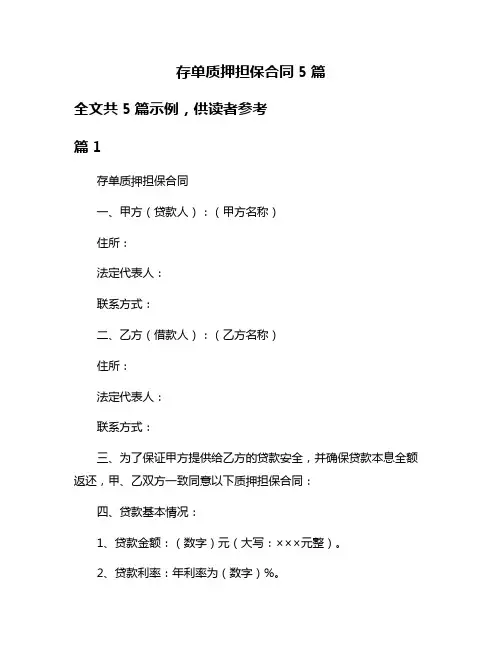 存单质押担保合同 5 篇

全文共 5 篇示例，供读者参考

篇 1

存单质押担保合同

一、甲方（贷款人）：（甲方名称）

住所：

法定代表人：

联系方式：

二、乙方（借款人）：（乙方名称）

住所：

法定代表人：

联系方式：

三、为了保证甲方提供给乙方的贷款安全，并确保贷款本息全额返还，甲、乙双方一致同意以下质押担保合同：

四、贷款基本情况：

1、贷款金额：（数字）元（大写：×××元整）。

2、贷款利率：年利率为（数字）%。